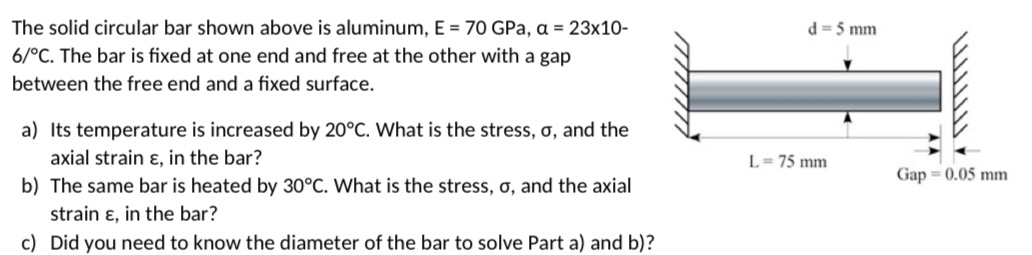 The solid circular bar shown above is aluminum, E = 70 GPa, α = 23x10-6/°C. The bar is fixed at one end and free at the other with a gap between the free end and a fixed surface.

a) Its temperature is increased by 20°C. What is the stress, σ, and the axial strain ε, in the bar?
b) The same bar is heated by 30°C. What is the stress, σ, and the axial strain ε, in the bar?
c) Did you need to know the diameter of the bar to solve Part a) and b)?

d = 5 mm

L = 75 mm

Gap = 0.05 mm